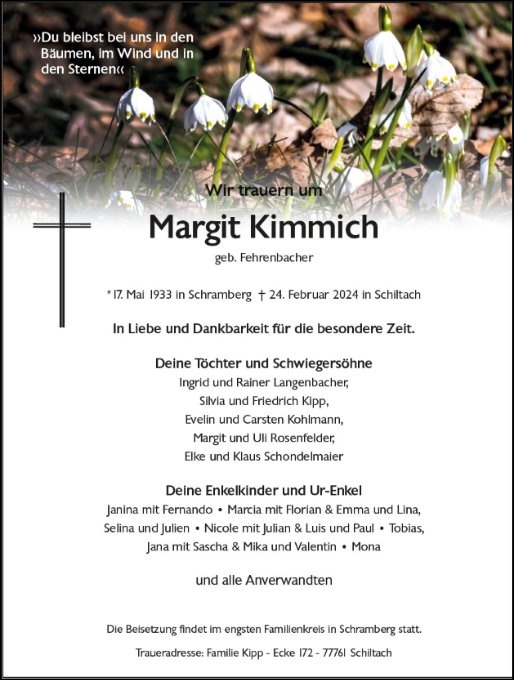 »Du bleibst bei uns in den Bäumen, im Wind und in den Sternen«

Wir trauern um

Margit Kimmich

geb. Fehrenbacher

* 17. Mai 1933 in Schramberg † 24. Februar 2024 in Schiltach

In Liebe und Dankbarkeit für die besondere Zeit.

Deine Töchter und Schwiegersöhne
Ingrid und Rainer Langenbacher,
Silvia und Friedrich Kipp,
Evelin und Carsten Kohlmann,
Margit und Uli Rosenfelder,
Elke und Klaus Schondelmaier

Deine Enkelkinder und Ur-Enkel
Janina mit Fernando • Marcia mit Florian & Emma und Lina, Selina und Julien • Nicole mit Julian & Luis und Paul • Tobias, Jana mit Sascha & Mika und Valentin • Mona

und alle Anverwandten

Die Beisetzung findet im engsten Familienkreis in Schramberg statt.

Traueradresse: Familie Kipp - Ecke 172 - 77761 Schiltach